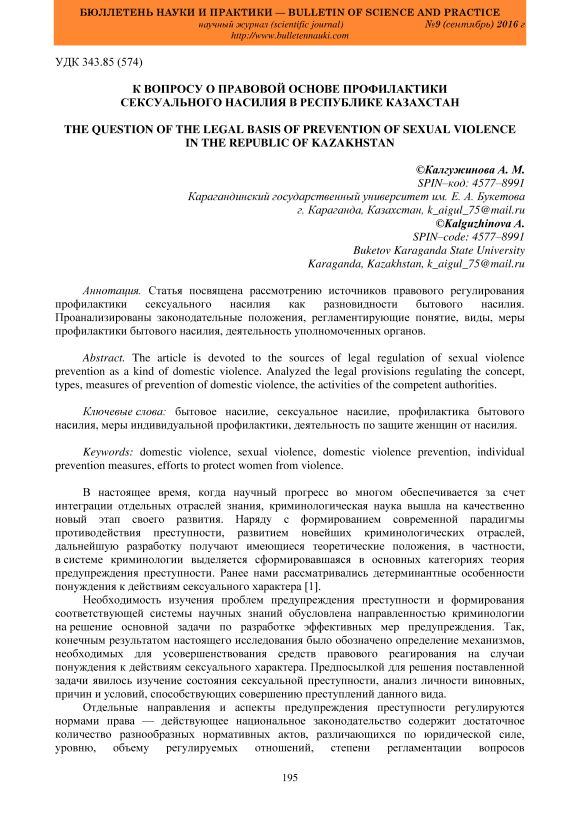 БЮЛЛЕТЕНЬ НАУКИ И ПРАКТИКИ — BULLETIN OF SCIENCE AND PRACTICE
научный журнал (scientific journal) №9 (сентябрь) 2016 г
http://www.bulletennauki.com

УДК 343.85 (574)

К ВОПРОСУ О ПРАВОВОЙ ОСНОВЕ ПРОФИЛАКТИКИ СЕКСУАЛЬНОГО НАСИЛИЯ В РЕСПУБЛИКЕ КАЗАХСТАН

THE QUESTION OF THE LEGAL BASIS OF PREVENTION OF SEXUAL VIOLENCE IN THE REPUBLIC OF KAZAKHSTAN

©Калгужинова А. М.
SPIN–код: 4577–8991
Карагандинский государственный университет им. Е. А. Букетова
г. Караганда, Казахстан, k_aigul_75@mail.ru
©Kalguzhinova A.
SPIN–code: 4577–8991
Buketov Karaganda State University
Karaganda, Kazakhstan, k_aigul_75@mail.ru

Аннотация. Статья посвящена рассмотрению источников правового регулирования профилактики сексуального насилия как разновидности бытового насилия. Проанализированы законодательные положения, регламентирующие понятие, виды, меры профилактики бытового насилия, деятельность уполномоченных органов.

Abstract. The article is devoted to the sources of legal regulation of sexual violence prevention as a kind of domestic violence. Analyzed the legal provisions regulating the concept, types, measures of prevention of domestic violence, the activities of the competent authorities.

Ключевые слова: бытовое насилие, сексуальное насилие, профилактика бытового насилия, меры индивидуальной профилактики, деятельность по защите женщин от насилия.

Keywords: domestic violence, sexual violence, domestic violence prevention, individual prevention measures, efforts to protect women from violence.

В настоящее время, когда научный прогресс во многом обеспечивается за счет интеграции отдельных отраслей знания, криминологическая наука вышла на качественно новый этап своего развития. Наряду с формированием современной парадигмы противодействия преступности, развитием новейших криминологических отраслей, дальнейшую разработку получают имеющиеся теоретические положения, в частности, в системе криминологии выделяется сформировавшаяся в основных категориях теория предупреждения преступности. Ранее нами рассматривались детерминантные особенности понуждения к действиям сексуального характера [1].

Необходимость изучения проблем предупреждения преступности и формирования соответствующей системы научных знаний обусловлена направленностью криминологии на решение основной задачи по разработке эффективных мер предупреждения. Так, конечным результатом настоящего исследования было обозначено определение механизмов, необходимых для усовершенствования средств правового реагирования на случаи понуждения к действиям сексуального характера. Предпосылкой для решения поставленной задачи явилось изучение состояния сексуальной преступности, анализ личности виновных, причин и условий, способствующих совершению преступлений данного вида.

Отдельные направления и аспекты предупреждения преступности регулируются нормами права — действующее национальное законодательство содержит достаточное количество разнообразных нормативных актов, различающихся по юридической силе, уровню, объему регулируемых отношений, степени регламентации вопросов

195